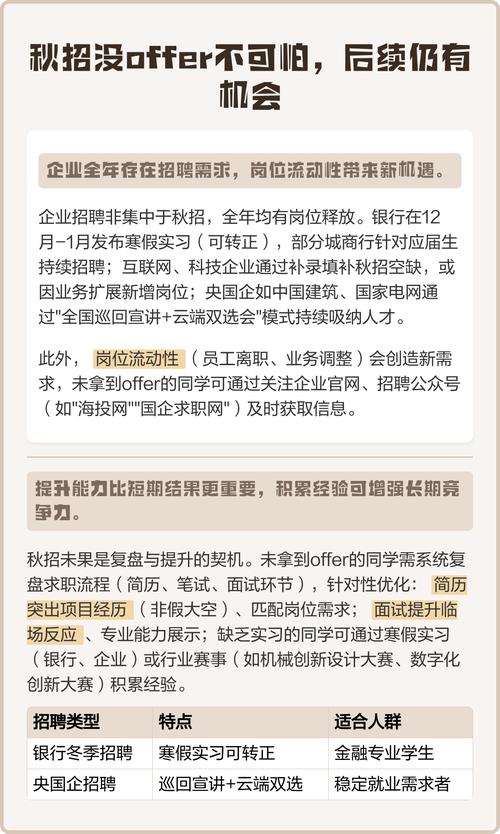 秋招没offer不可怕，后续仍有机会

企业全年存在招聘需求，岗位流动性带来新机遇。

企业招聘非集中于秋招，全年均有岗位释放。银行在12月-1月发布寒假实习（可转正），部分城商行针对应届生持续招聘；互联网、科技企业通过补录填补秋招空缺，或因业务扩展新增岗位；央国企如中国建筑、国家电网通过"全国巡回宣讲+云端双选会"模式持续吸纳人才。

此外，岗位流动性（员工离职、业务调整）会创造新需求，未拿到offer的同学可通过关注企业官网、招聘公众号（如"海投网""国企求职网"）及时获取信息。

提升能力比短期结果更重要，积累经验可增强长期竞争力。

秋招未果是复盘与提升的契机。未拿到offer的同学需系统复盘求职流程（简历、笔试、面试环节），针对性优化：简历突出项目经历（非假大空）、匹配岗位需求；面试提升临场反应、专业能力展示；缺乏实习的同学可通过寒假实习（银行、企业）或行业赛事（如机械创新设计大赛、数字化创新大赛）积累经验。

| 招聘类型 | 特点 | 适合人群 |
|---|---|---|
| 银行冬季招聘 | 寒假实习可转正 | 金融专业学生 |
| 央国企招聘 | 巡回宣讲+云端双选 | 稳定就业需求者 |